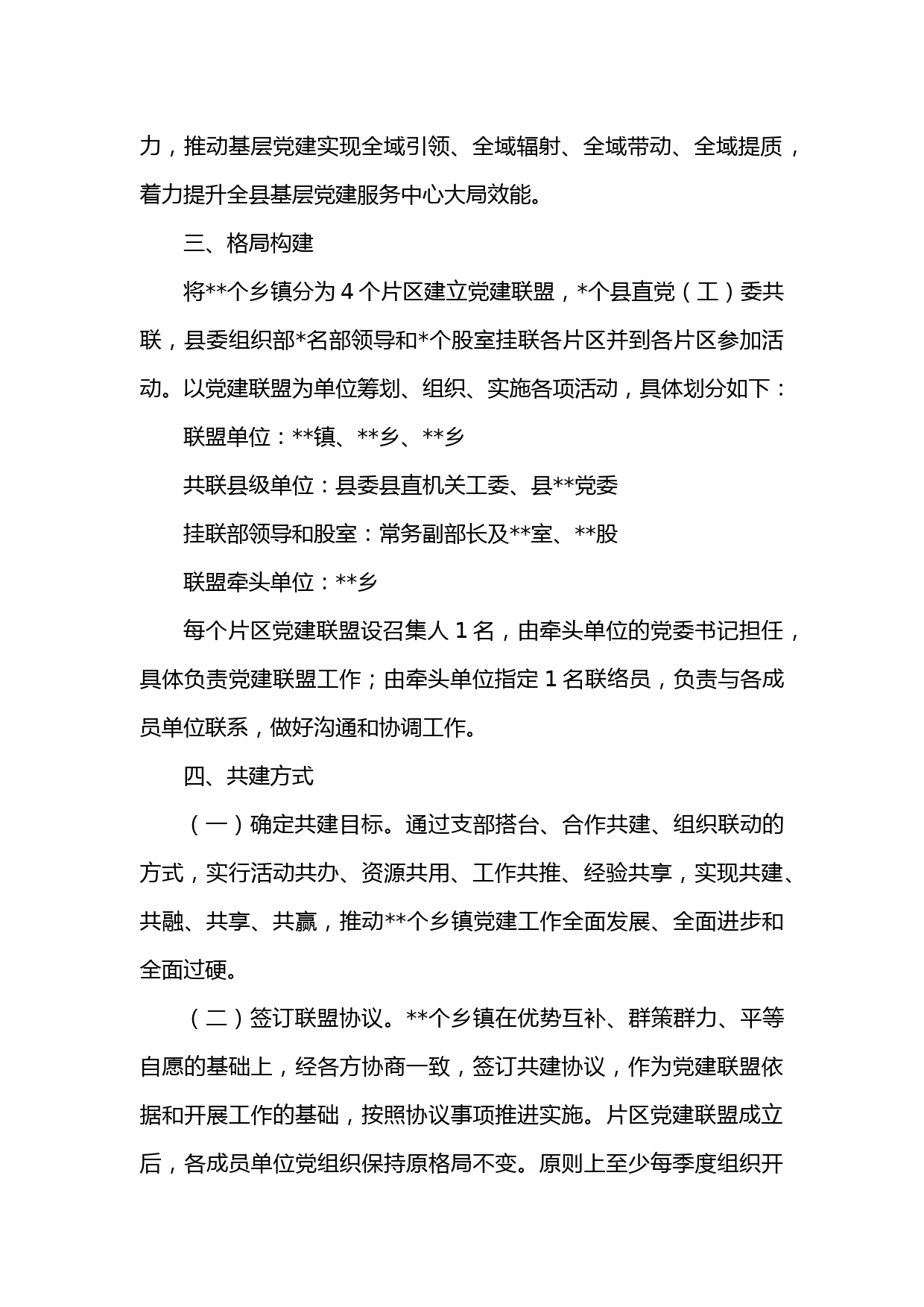 力，推动基层党建实现全域引领、全域辐射、全域带动、全域提质，着力提升全县基层党建服务中心大局效能。

三、格局构建

将**个乡镇分为 4 个片区建立党建联盟，*个县直党（工）委共联，县委组织部*名部领导和*个股室挂联各片区并到各片区参加活动。以党建联盟为单位筹划、组织、实施各项活动，具体划分如下：

联盟单位：**镇、**乡、**乡

共联县级单位：县委县直机关工委、县**党委

挂联部领导和股室：常务副部长及**室、**股

联盟牵头单位：**乡

每个片区党建联盟设召集人 1 名，由牵头单位的党委书记担任，具体负责党建联盟工作；由牵头单位指定 1 名联络员，负责与各成员单位联系，做好沟通和协调工作。

四、共建方式

（一）确定共建目标。通过支部搭台、合作共建、组织联动的方式，实行活动共办、资源共用、工作共推、经验共享，实现共建、共融、共享、共赢，推动**个乡镇党建工作全面发展、全面进步和全面过硬。

（二）签订联盟协议。**个乡镇在优势互补、群策群力、平等自愿的基础上，经各方协商一致，签订共建协议，作为党建联盟依据和开展工作的基础，按照协议事项推进实施。片区党建联盟成立后，各成员单位党组织保持原格局不变。原则上至少每季度组织开